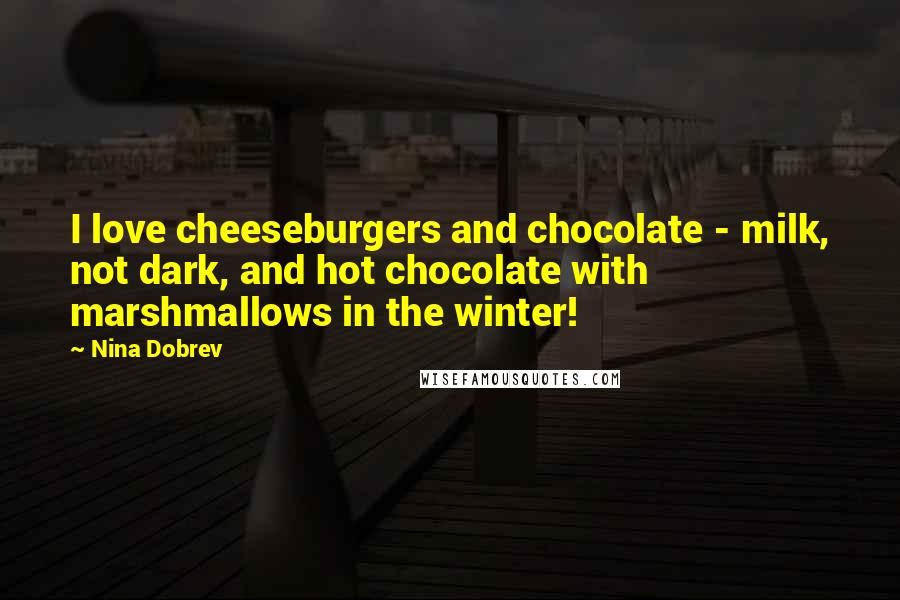 I love cheeseburgers and chocolate - milk, not dark, and hot chocolate with marshmallows in the winter!

~ Nina Dobrev

WISEFAMOUSQUOTES.COM